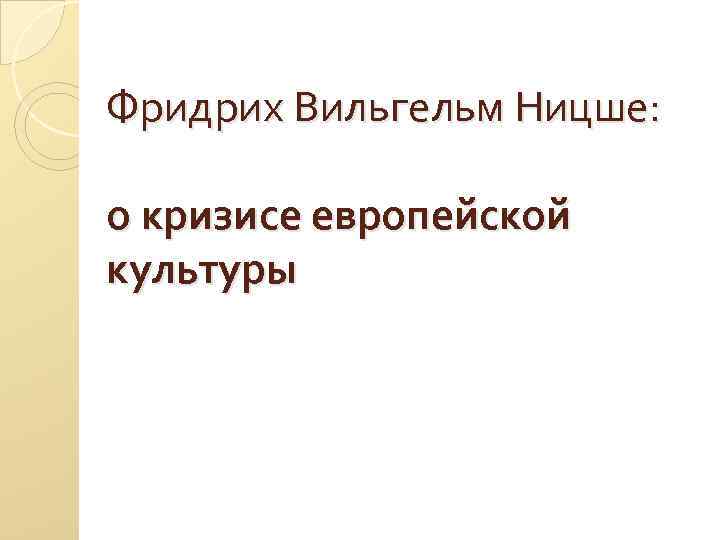 Фридрих Вильгельм Ницше:

о кризисе европейской культуры